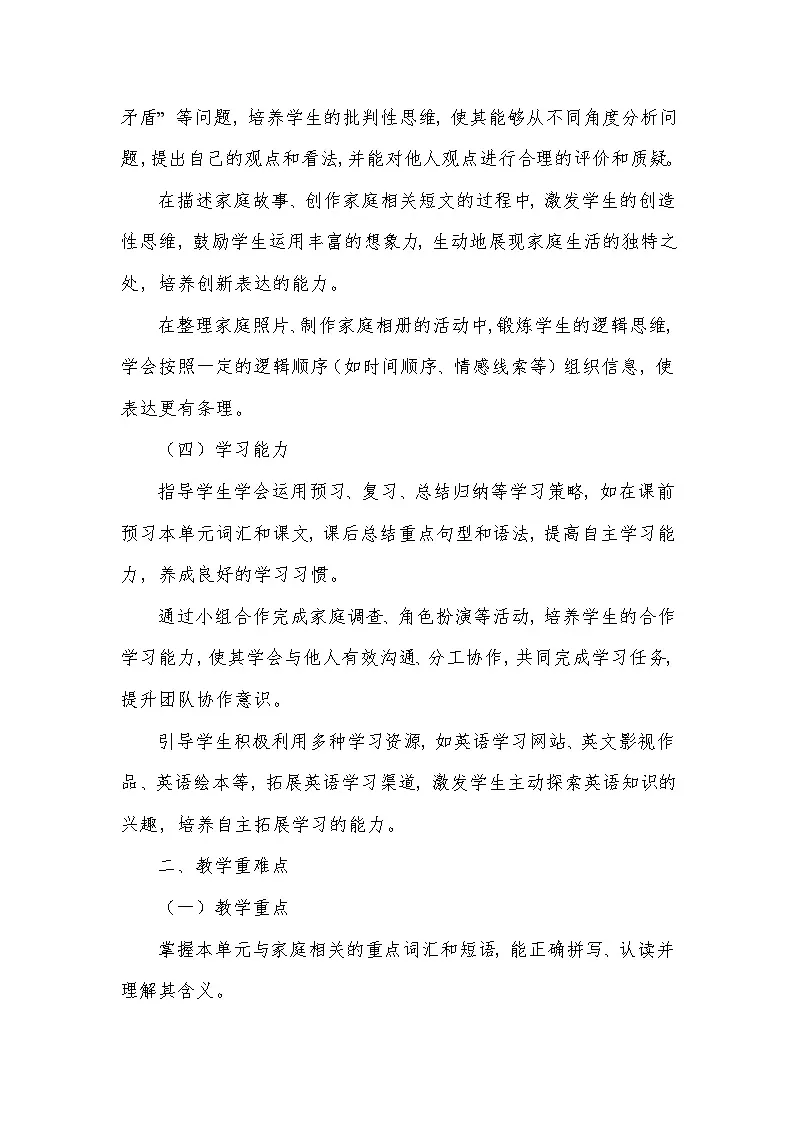 矛盾”等问题，培养学生的批判性思维，使其能够从不同角度分析问题，提出自己的观点和看法，并能对他人观点进行合理的评价和质疑。

在描述家庭故事、创作家庭相关短文的过程中，激发学生的创造性思维，鼓励学生运用丰富的想象力，生动地展现家庭生活的独特之处，培养创新表达的能力。

在整理家庭照片、制作家庭相册的活动中，锻炼学生的逻辑思维，学会按照一定的逻辑顺序（如时间顺序、情感线索等）组织信息，使表达更有条理。

（四）学习能力

指导学生学会运用预习、复习、总结归纳等学习策略，如在课前预习本单元词汇和课文，课后总结重点句型和语法，提高自主学习能力，养成良好的学习习惯。

通过小组合作完成家庭调查、角色扮演等活动，培养学生的合作学习能力，使其学会与他人有效沟通、分工协作，共同完成学习任务，提升团队协作意识。

引导学生积极利用多种学习资源，如英语学习网站、英文影视作品、英语绘本等，拓展英语学习渠道，激发学生主动探索英语知识的兴趣，培养自主拓展学习的能力。

二、教学重难点

（一）教学重点

掌握本单元与家庭相关的重点词汇和短语，能正确拼写、认读并理解其含义。